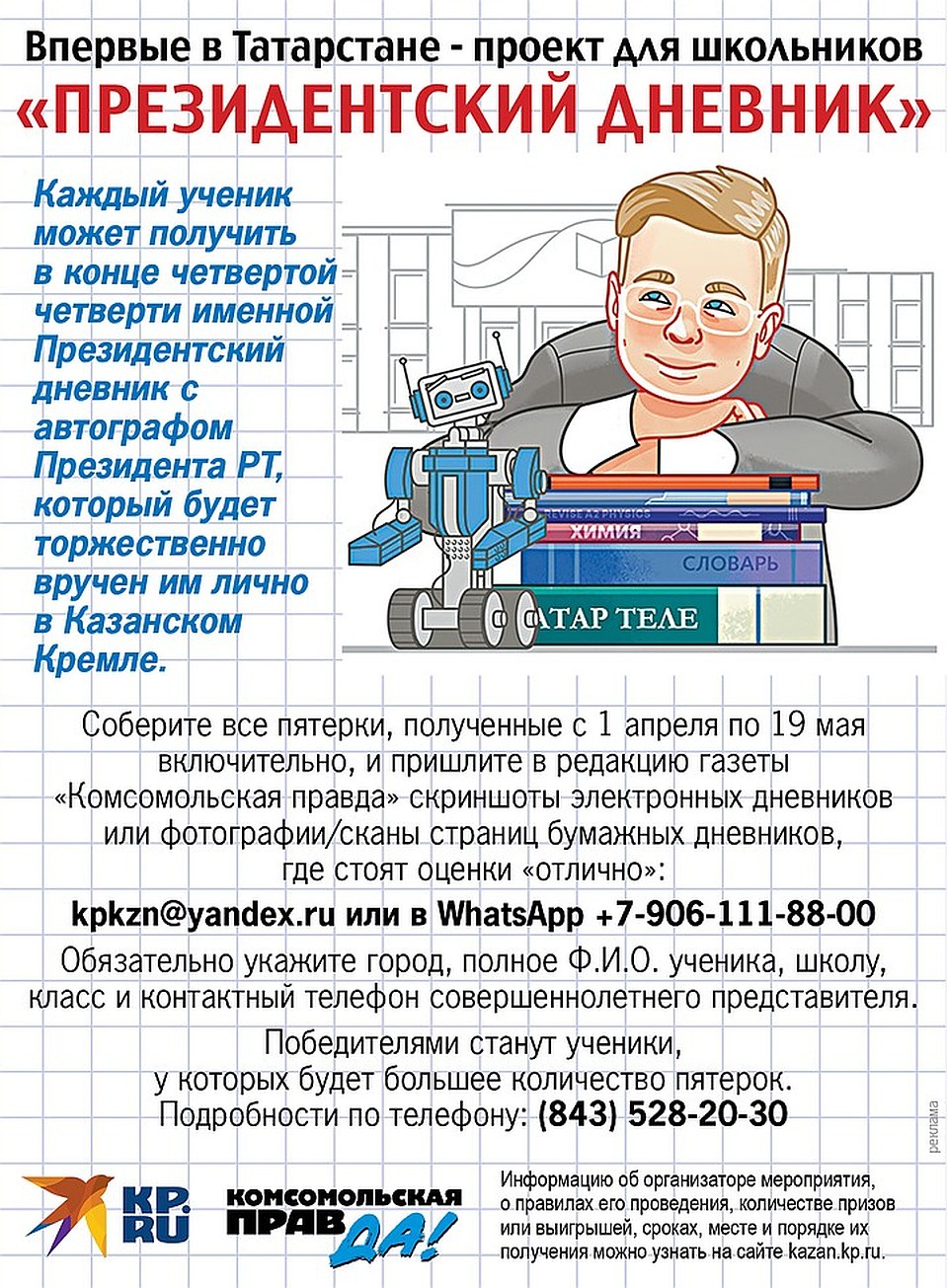 Впервые в Татарстане - проект для школьников
«ПРЕЗИДЕНТСКИЙ ДНЕВНИК»

Каждый ученик может получить в конце четвертой четверти именной Президентский дневник с автографом Президента РТ, который будет торжественно вручен им лично в Казанском Кремле.

REVISE A2 PHYSICS
ХИМИЯ
СЛОВАРЬ
ТАТАР ТЕЛЕ

Соберите все пятерки, полученные с 1 апреля по 19 мая включительно, и пришлите в редакцию газеты «Комсомольская правда» скриншоты электронных дневников или фотографии/сканы страниц бумажных дневников, где стоят оценки «отлично»:

kpkzn@yandex.ru или в WhatsApp +7-906-111-88-00

Обязательно укажите город, полное Ф.И.О. ученика, школу, класс и контактный телефон совершеннолетнего представителя.

Победителями станут ученики, у которых будет большее количество пятерок.
Подробности по телефону: (843) 528-20-30

реклама

KP.RU
КОМСОМОЛЬСКАЯ ПРАВДА!

Информацию об организаторе мероприятия, о правилах его проведения, количестве призов или выигрышей, сроках, месте и порядке их получения можно узнать на сайте kazan.kp.ru.